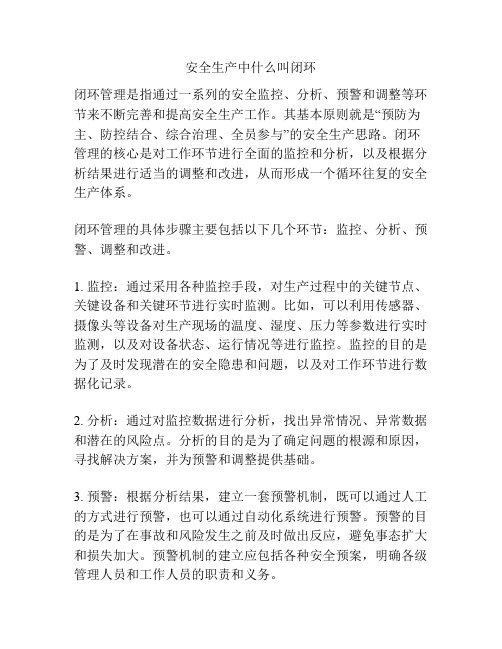 安全生产中什么叫闭环

闭环管理是指通过一系列的安全监控、分析、预警和调整等环节来不断完善和提高安全生产工作。其基本原则就是“预防为主、防控结合、综合治理、全员参与”的安全生产思路。闭环管理的核心是对工作环节进行全面的监控和分析，以及根据分析结果进行适当的调整和改进，从而形成一个循环往复的安全生产体系。

闭环管理的具体步骤主要包括以下几个环节：监控、分析、预警、调整和改进。

1. 监控：通过采用各种监控手段，对生产过程中的关键节点、关键设备和关键环节进行实时监测。比如，可以利用传感器、摄像头等设备对生产现场的温度、湿度、压力等参数进行实时监测，以及对设备状态、运行情况等进行监控。监控的目的是为了及时发现潜在的安全隐患和问题，以及对工作环节进行数据化记录。

2. 分析：通过对监控数据进行分析，找出异常情况、异常数据和潜在的风险点。分析的目的是为了确定问题的根源和原因，寻找解决方案，并为预警和调整提供基础。

3. 预警：根据分析结果，建立一套预警机制，既可以通过人工的方式进行预警，也可以通过自动化系统进行预警。预警的目的是为了在事故和风险发生之前及时做出反应，避免事态扩大和损失加大。预警机制的建立应包括各种安全预案，明确各级管理人员和工作人员的职责和义务。